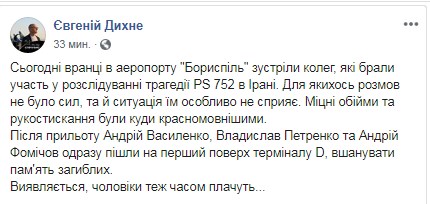 Євгеній Дихне
33 мин. ·

Сьогодні вранці в аеропорту "Бориспіль" зустріли колег, які брали участь у розслідуванні трагедії PS 752 в Ірані. Для якихось розмов не було сил, та й ситуація їм особливо не сприяє. Міцні обійми та рукостискання були куди красномовнішими.
Після прильоту Андрій Василенко, Владислав Петренко та Андрій Фомічов одразу пішли на перший поверх терміналу D, вшанувати пам'ять загиблих.
Виявляється, чоловіки теж часом плачуть...